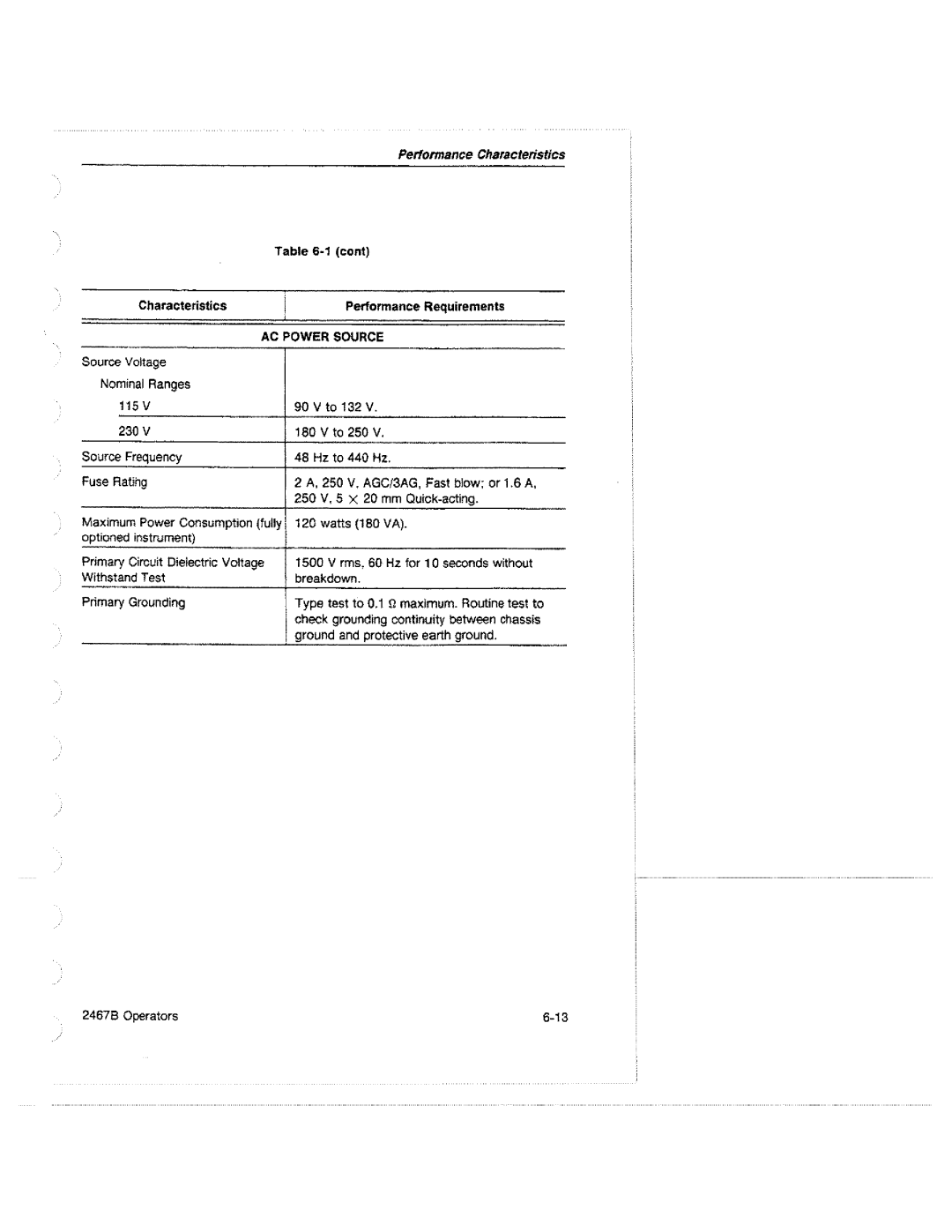 Performance Characteristics

Table 6-1 (cont)

| Characteristics | Performance Requirements |
|---|---|
| AC POWER SOURCE | |
| Source Voltage | |
| Nominal Ranges | |
| 115 V | 90 V to 132 V. |
| 230 V | 180 V to 250 V. |
| Source Frequency | 48 Hz to 440 Hz. |
| Fuse Rating | 2 A, 250 V, AGC/3AG, Fast blow; or 1.6 A, 250 V, 5 $\times$ 20 mm Quick-acting. |
| Maximum Power Consumption (fully optioned instrument) | 120 watts (180 VA). |
| Primary Circuit Dielectric Voltage Withstand Test | 1500 V rms, 60 Hz for 10 seconds without breakdown. |
| Primary Grounding | Type test to 0.1 $\Omega$ maximum. Routine test to check grounding continuity between chassis ground and protective earth ground. |

2467B Operators

6-13